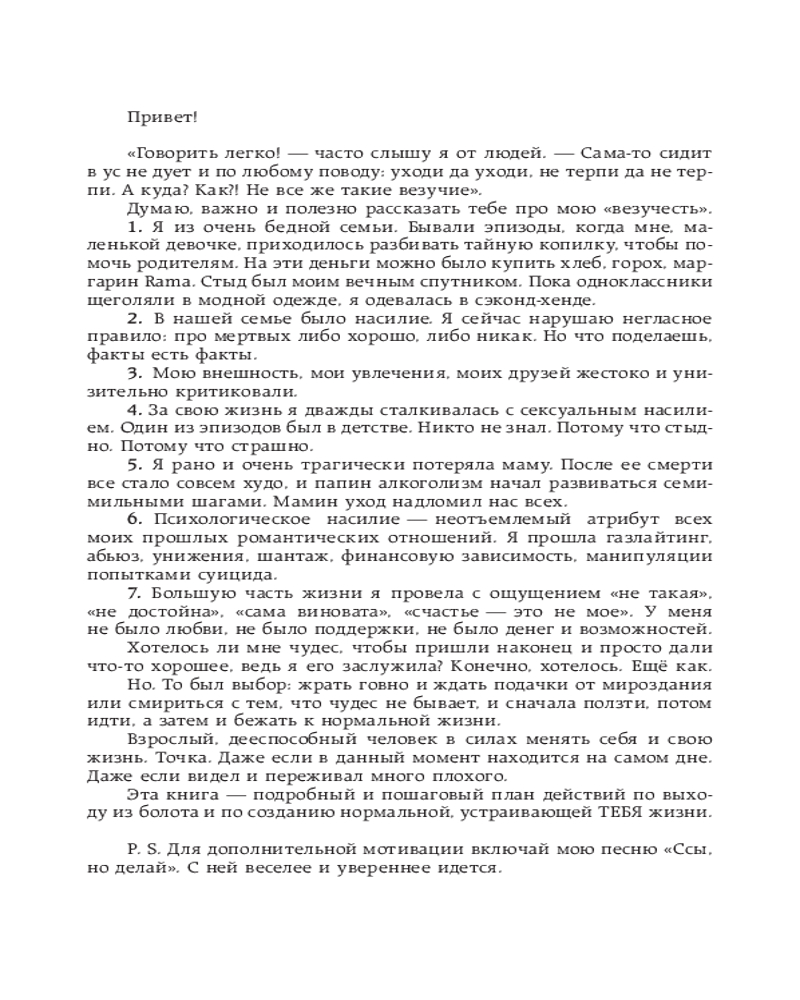 Привет!

«Говорить легко! — часто слышу я от людей. — Сама-то сидит в ус не дует и по любому поводу: уходи да уходи, не терпи да не терпи. А куда? Как?! Не все же такие везучие».

Думаю, важно и полезно рассказать тебе про мою «везучесть».

1. Я из очень бедной семьи. Бывали эпизоды, когда мне, маленькой девочке, приходилось разбивать тайную копилку, чтобы помочь родителям. На эти деньги можно было купить хлеб, горох, маргарин Rama. Стыд был моим вечным спутником. Пока одноклассники щеголяли в модной одежде, я одевалась в сэконд-хенде.

2. В нашей семье было насилие. Я сейчас нарушаю негласное правило: про мертвых либо хорошо, либо никак. Но что поделаешь, факты есть факты.

3. Мою внешность, мои увлечения, моих друзей жестоко и унизительно критиковали.

4. За свою жизнь я дважды сталкивалась с сексуальным насилием. Один из эпизодов был в детстве. Никто не знал. Потому что стыдно. Потому что страшно.

5. Я рано и очень трагически потеряла маму. После ее смерти все стало совсем худо, и папин алкоголизм начал развиваться семимильными шагами. Мамин уход надломил нас всех.

6. Психологическое насилие — неотъемлемый атрибут всех моих прошлых романтических отношений. Я прошла газлайтинг, абьюз, унижения, шантаж, финансовую зависимость, манипуляции попытками суицида.

7. Большую часть жизни я провела с ощущением «не такая», «не достойна», «сама виновата», «счастье — это не мое». У меня не было любви, не было поддержки, не было денег и возможностей.

Хотелось ли мне чудес, чтобы пришли наконец и просто дали что-то хорошее, ведь я его заслужила? Конечно, хотелось. Ещё как.

Но. То был выбор: жрать говно и ждать подачки от мироздания или смириться с тем, что чудес не бывает, и сначала ползти, потом идти, а затем и бежать к нормальной жизни.

Взрослый, дееспособный человек в силах менять себя и свою жизнь. Точка. Даже если в данный момент находится на самом дне. Даже если видел и переживал много плохого.

Эта книга — подробный и пошаговый план действий по выходу из болота и по созданию нормальной, устраивающей ТЕБЯ жизни.

P. S. Для дополнительной мотивации включай мою песню «Ссы, но делай». С ней веселее и увереннее идется.